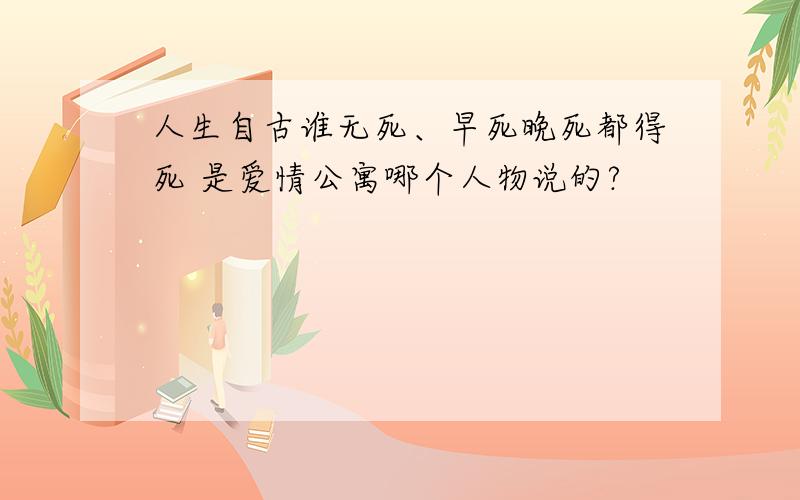 人生自古谁无死、早死晚死都得死 是爱情公寓哪个人物说的?